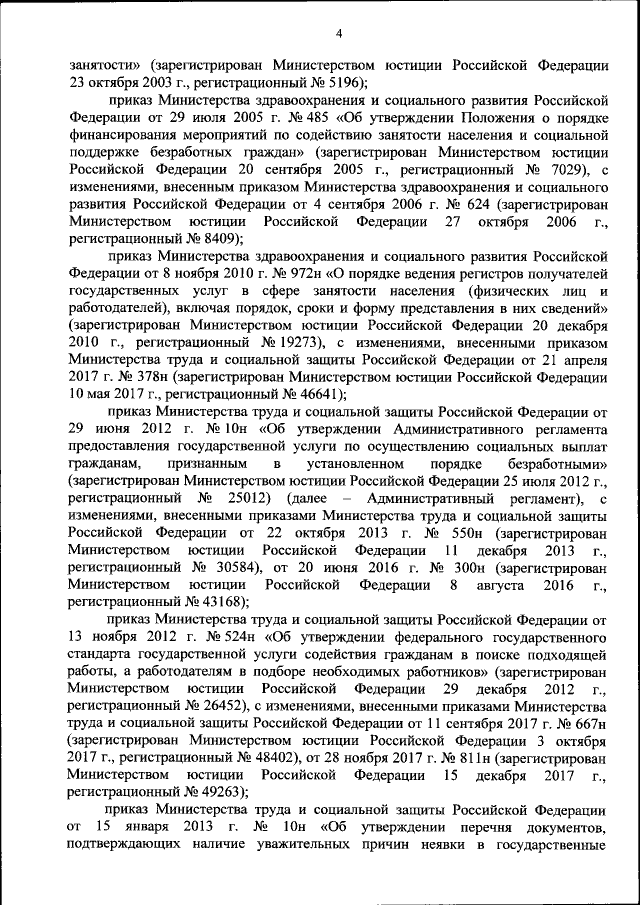 4

занятости» (зарегистрирован Министерством юстиции Российской Федерации 23 октября 2003 г., регистрационный № 5196);

приказ Министерства здравоохранения и социального развития Российской Федерации от 29 июля 2005 г. № 485 «Об утверждении Положения о порядке финансирования мероприятий по содействию занятости населения и социальной поддержке безработных граждан» (зарегистрирован Министерством юстиции Российской Федерации 20 сентября 2005 г., регистрационный № 7029), с изменениями, внесенным приказом Министерства здравоохранения и социального развития Российской Федерации от 4 сентября 2006 г. № 624 (зарегистрирован Министерством юстиции Российской Федерации 27 октября 2006 г., регистрационный № 8409);

приказ Министерства здравоохранения и социального развития Российской Федерации от 8 ноября 2010 г. № 972н «О порядке ведения регистров получателей государственных услуг в сфере занятости населения (физических лиц и работодателей), включая порядок, сроки и форму представления в них сведений» (зарегистрирован Министерством юстиции Российской Федерации 20 декабря 2010 г., регистрационный № 19273), с изменениями, внесенными приказом Министерства труда и социальной защиты Российской Федерации от 21 апреля 2017 г. № 378н (зарегистрирован Министерством юстиции Российской Федерации 10 мая 2017 г., регистрационный № 46641);

приказ Министерства труда и социальной защиты Российской Федерации от 29 июня 2012 г. № 10н «Об утверждении Административного регламента предоставления государственной услуги по осуществлению социальных выплат гражданам, признанным в установленном порядке безработными» (зарегистрирован Министерством юстиции Российской Федерации 25 июля 2012 г., регистрационный № 25012) (далее – Административный регламент), с изменениями, внесенными приказами Министерства труда и социальной защиты Российской Федерации от 22 октября 2013 г. № 550н (зарегистрирован Министерством юстиции Российской Федерации 11 декабря 2013 г., регистрационный № 30584), от 20 июня 2016 г. № 300н (зарегистрирован Министерством юстиции Российской Федерации 8 августа 2016 г., регистрационный № 43168);

приказ Министерства труда и социальной защиты Российской Федерации от 13 ноября 2012 г. № 524н «Об утверждении федерального государственного стандарта государственной услуги содействия гражданам в поиске подходящей работы, а работодателям в подборе необходимых работников» (зарегистрирован Министерством юстиции Российской Федерации 29 декабря 2012 г., регистрационный № 26452), с изменениями, внесенными приказами Министерства труда и социальной защиты Российской Федерации от 11 сентября 2017 г. № 667н (зарегистрирован Министерством юстиции Российской Федерации 3 октября 2017 г., регистрационный № 48402), от 28 ноября 2017 г. № 811н (зарегистрирован Министерством юстиции Российской Федерации 15 декабря 2017 г., регистрационный № 49263);

приказ Министерства труда и социальной защиты Российской Федерации от 15 января 2013 г. № 10н «Об утверждении перечня документов, подтверждающих наличие уважительных причин неявки в государственные